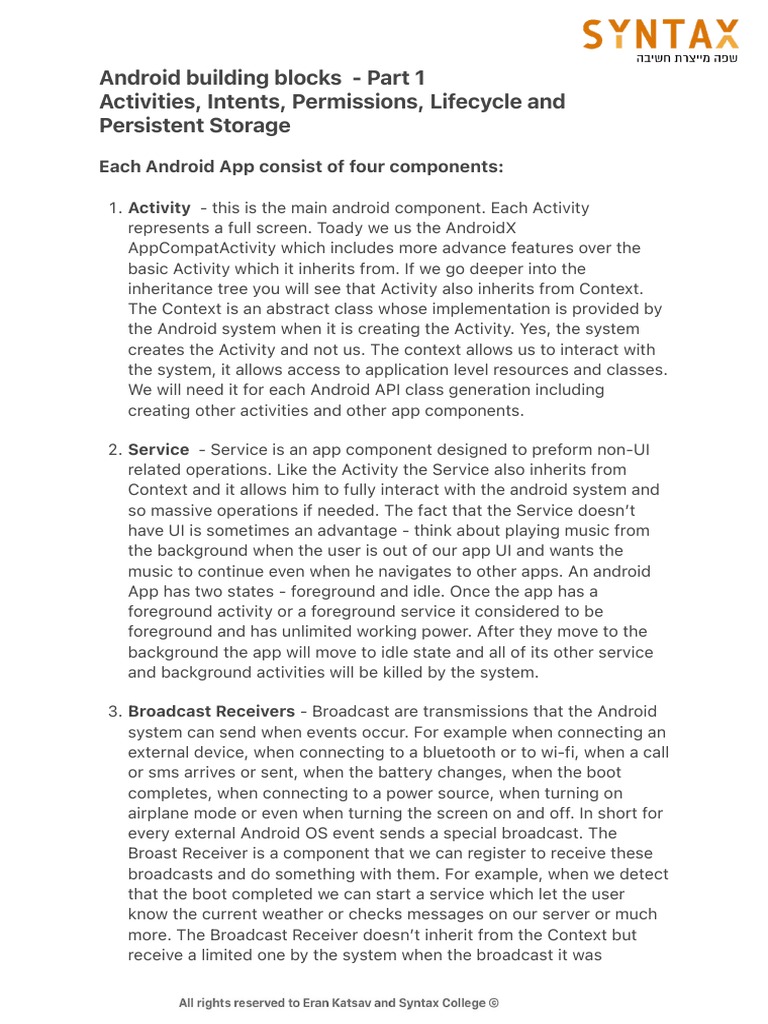 SYNTAX
שפה מייצרת חשיבה

Android building blocks - Part 1
Activities, Intents, Permissions, Lifecycle and Persistent Storage

Each Android App consist of four components:

1. Activity - this is the main android component. Each Activity represents a full screen. Toady we us the AndroidX AppCompatActivity which includes more advance features over the basic Activity which it inherits from. If we go deeper into the inheritance tree you will see that Activity also inherits from Context. The Context is an abstract class whose implementation is provided by the Android system when it is creating the Activity. Yes, the system creates the Activity and not us. The context allows us to interact with the system, it allows access to application level resources and classes. We will need it for each Android API class generation including creating other activities and other app components.

2. Service - Service is an app component designed to preform non-UI related operations. Like the Activity the Service also inherits from Context and it allows him to fully interact with the android system and so massive operations if needed. The fact that the Service doesn't have UI is sometimes an advantage - think about playing music from the background when the user is out of our app UI and wants the music to continue even when he navigates to other apps. An android App has two states - foreground and idle. Once the app has a foreground activity or a foreground service it considered to be foreground and has unlimited working power. After they move to the background the app will move to idle state and all of its other service and background activities will be killed by the system.

3. Broadcast Receivers - Broadcast are transmissions that the Android system can send when events occur. For example when connecting an external device, when connecting to a bluetooth or to wi-fi, when a call or sms arrives or sent, when the battery changes, when the boot completes, when connecting to a power source, when turning on airplane mode or even when turning the screen on and off. In short for every external Android OS event sends a special broadcast. The Broast Receiver is a component that we can register to receive these broadcasts and do something with them. For example, when we detect that the boot completed we can start a service which let the user know the current weather or checks messages on our server or much more. The Broadcast Receiver doesn't inherit from the Context but receive a limited one by the system when the broadcast it was

All rights reserved to Eran Katsav and Syntax College ©